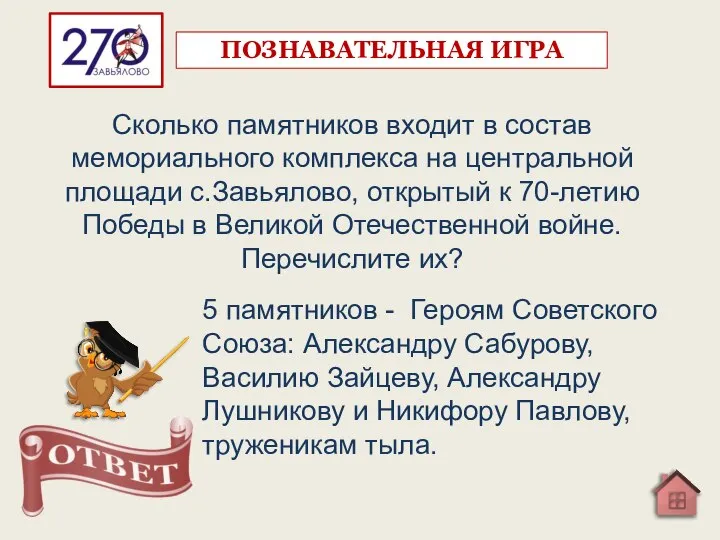 270
ЗАВЬЯЛОВО

ПОЗНАВАТЕЛЬНАЯ ИГРА

Сколько памятников входит в состав мемориального комплекса на центральной площади с.Завьялово, открытый к 70-летию Победы в Великой Отечественной войне. Перечислите их?

5 памятников - Героям Советского Союза: Александру Сабурову, Василию Зайцеву, Александру Лушникову и Никифору Павлову, труженикам тыла.

ОТВЕТ